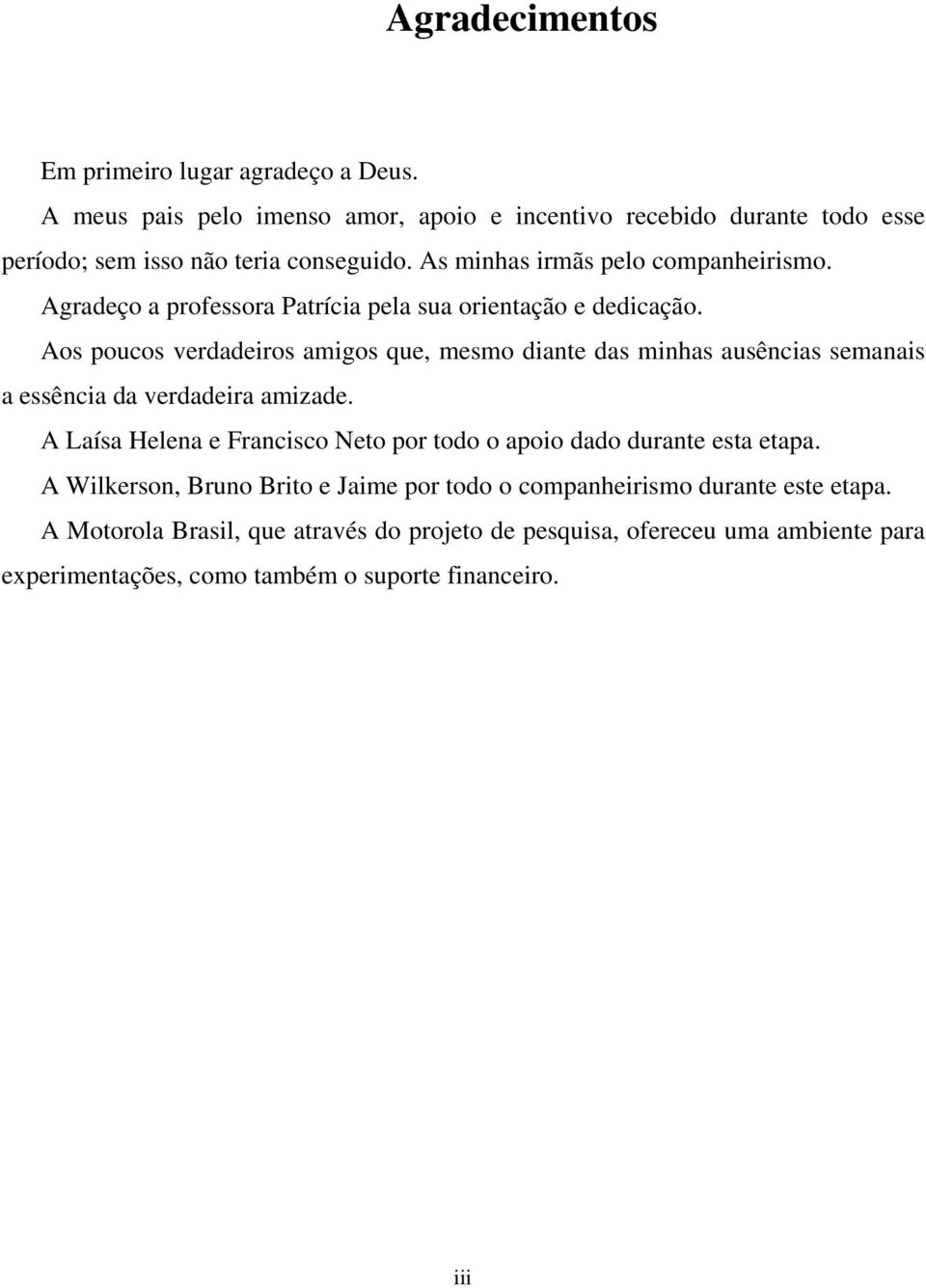 Agradecimentos

Em primeiro lugar agradeço a Deus.

A meus pais pelo imenso amor, apoio e incentivo recebido durante todo esse período; sem isso não teria conseguido. As minhas irmãs pelo companheirismo.

Agradeço a professora Patrícia pela sua orientação e dedicação.

Aos poucos verdadeiros amigos que, mesmo diante das minhas ausências semanais a essência da verdadeira amizade.

A Laísa Helena e Francisco Neto por todo o apoio dado durante esta etapa.

A Wilkerson, Bruno Brito e Jaime por todo o companheirismo durante este etapa.

A Motorola Brasil, que através do projeto de pesquisa, ofereceu uma ambiente para experimentações, como também o suporte financeiro.

iii